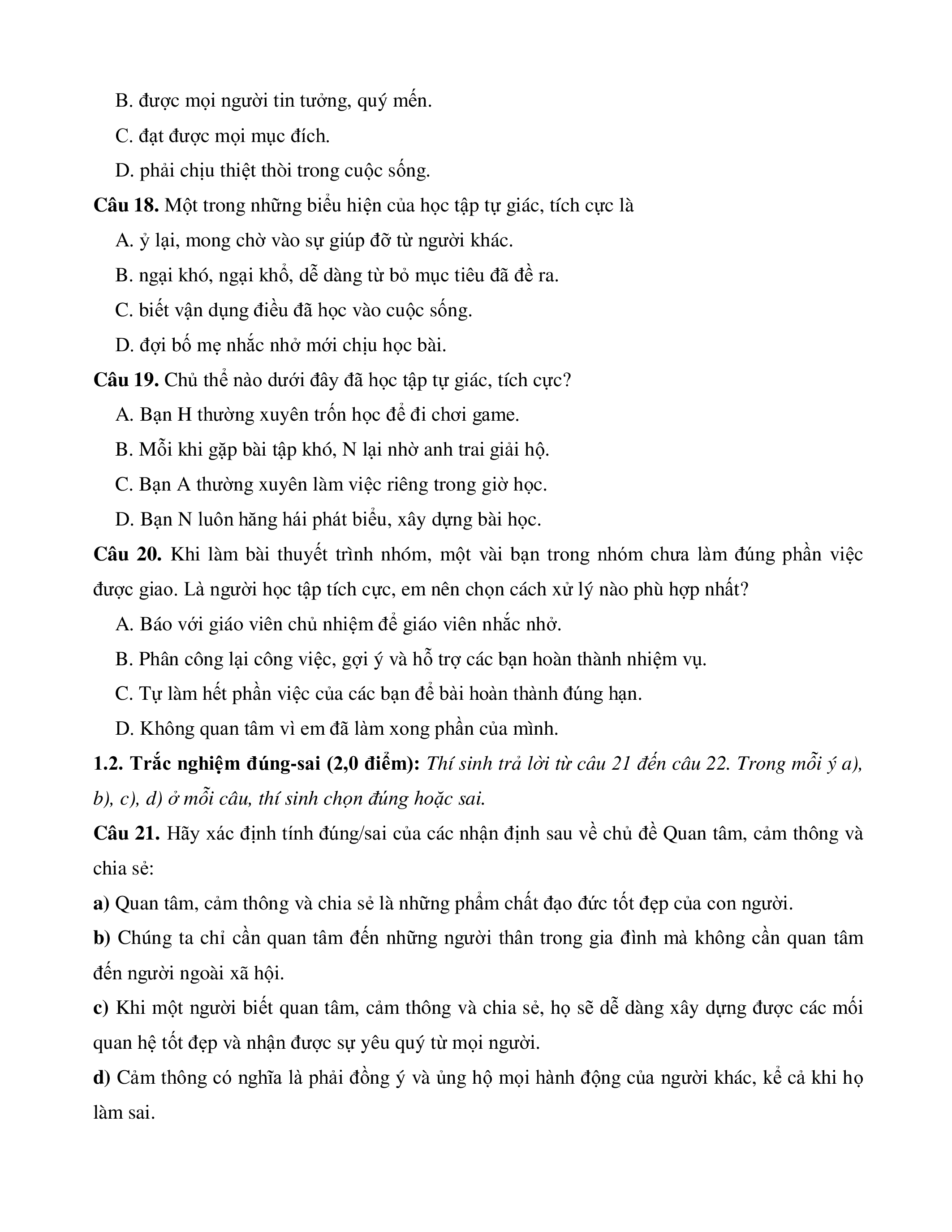 B. được mọi người tin tưởng, quý mến.

C. đạt được mọi mục đích.

D. phải chịu thiệt thòi trong cuộc sống.

Câu 18. Một trong những biểu hiện của học tập tự giác, tích cực là

A. ỷ lại, mong chờ vào sự giúp đỡ từ người khác.

B. ngại khó, ngại khổ, dễ dàng từ bỏ mục tiêu đã đề ra.

C. biết vận dụng điều đã học vào cuộc sống.

D. đợi bố mẹ nhắc nhở mới chịu học bài.

Câu 19. Chủ thể nào dưới đây đã học tập tự giác, tích cực?

A. Bạn H thường xuyên trốn học để đi chơi game.

B. Mỗi khi gặp bài tập khó, N lại nhờ anh trai giải hộ.

C. Bạn A thường xuyên làm việc riêng trong giờ học.

D. Bạn N luôn hăng hái phát biểu, xây dựng bài học.

Câu 20. Khi làm bài thuyết trình nhóm, một vài bạn trong nhóm chưa làm đúng phần việc được giao. Là người học tập tích cực, em nên chọn cách xử lý nào phù hợp nhất?

A. Báo với giáo viên chủ nhiệm để giáo viên nhắc nhở.

B. Phân công lại công việc, gợi ý và hỗ trợ các bạn hoàn thành nhiệm vụ.

C. Tự làm hết phần việc của các bạn để bài hoàn thành đúng hạn.

D. Không quan tâm vì em đã làm xong phần của mình.

1.2. Trắc nghiệm đúng-sai (2,0 điểm): Thí sinh trả lời từ câu 21 đến câu 22. Trong mỗi ý a), b), c), d) ở mỗi câu, thí sinh chọn đúng hoặc sai.

Câu 21. Hãy xác định tính đúng/sai của các nhận định sau về chủ đề Quan tâm, cảm thông và chia sẻ:

a) Quan tâm, cảm thông và chia sẻ là những phẩm chất đạo đức tốt đẹp của con người.

b) Chúng ta chỉ cần quan tâm đến những người thân trong gia đình mà không cần quan tâm đến người ngoài xã hội.

c) Khi một người biết quan tâm, cảm thông và chia sẻ, họ sẽ dễ dàng xây dựng được các mối quan hệ tốt đẹp và nhận được sự yêu quý từ mọi người.

d) Cảm thông có nghĩa là phải đồng ý và ủng hộ mọi hành động của người khác, kể cả khi họ làm sai.